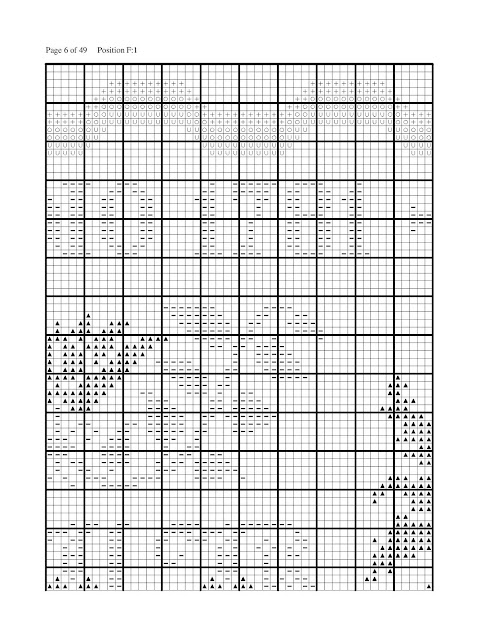 Page 6 of 49     Position F:1